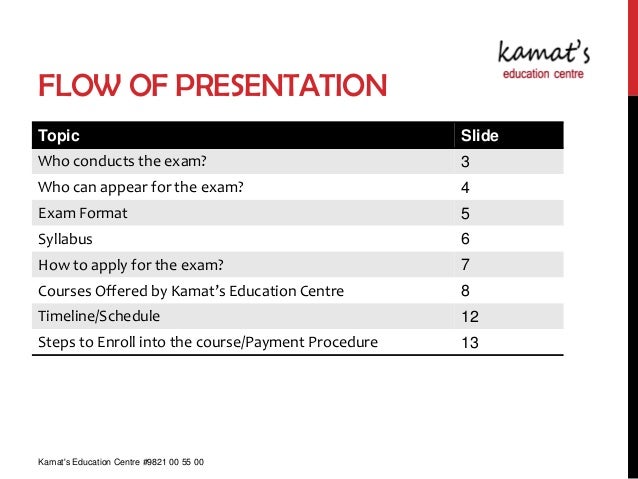 kamat's
education centre

FLOW OF PRESENTATION

| Topic | Slide |
|---|---|
| Who conducts the exam? | 3 |
| Who can appear for the exam? | 4 |
| Exam Format | 5 |
| Syllabus | 6 |
| How to apply for the exam? | 7 |
| Courses Offered by Kamat's Education Centre | 8 |
| Timeline/Schedule | 12 |
| Steps to Enroll into the course/Payment Procedure | 13 |

Kamat's Education Centre #9821 00 55 00